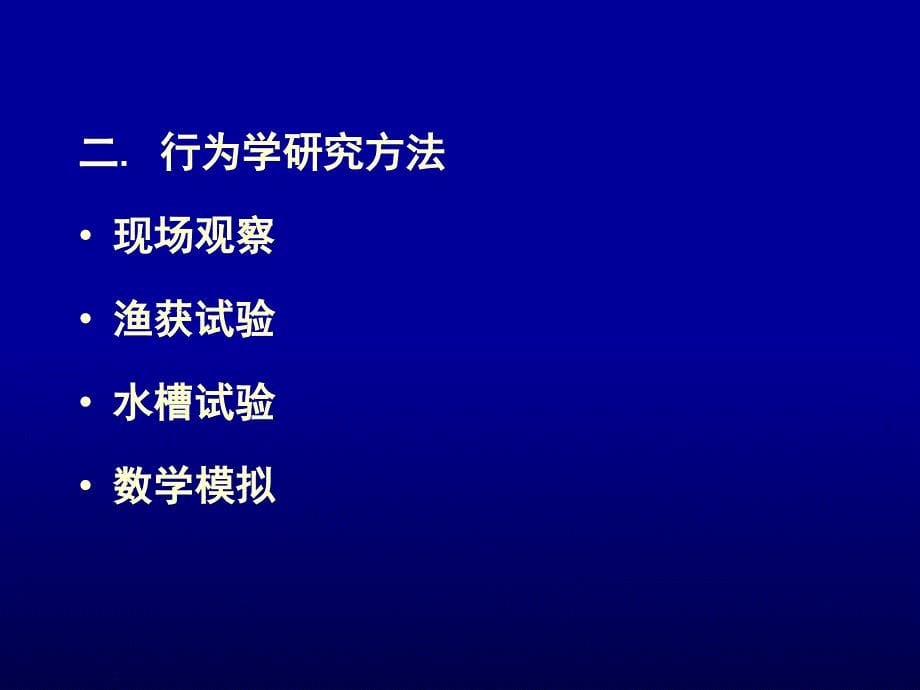 二. 行为学研究方法

• 现场观察

• 渔获试验

• 水槽试验

• 数学模拟